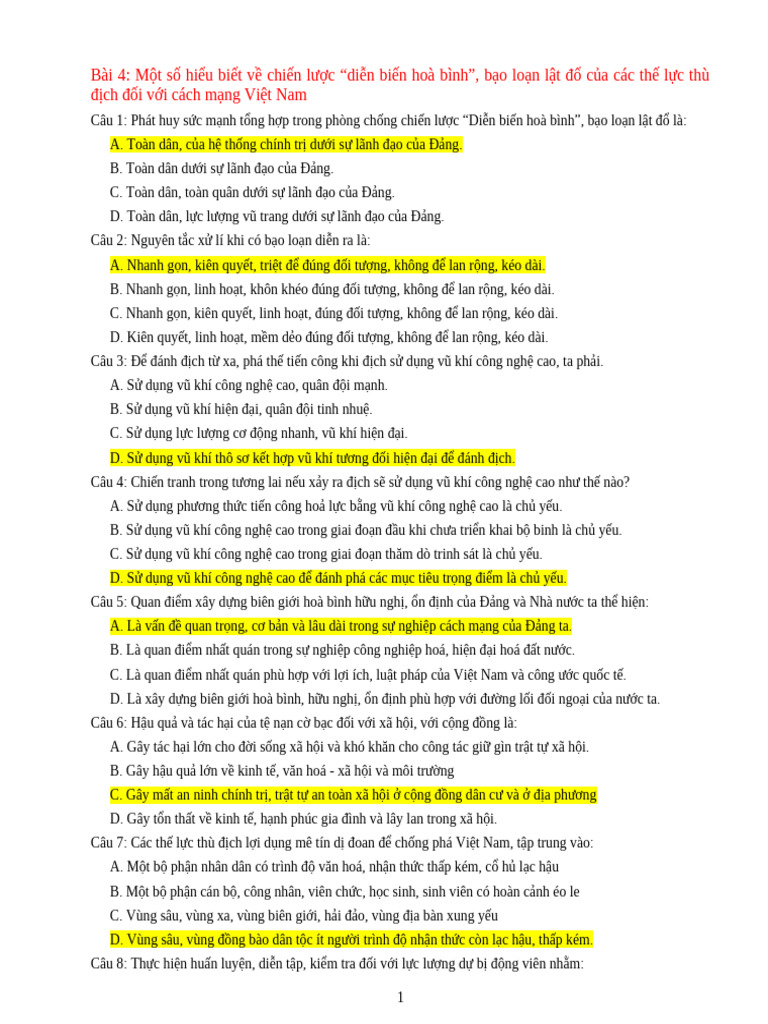 Bài 4: Một số hiểu biết về chiến lược “diễn biến hoà bình”, bạo loạn lật đổ của các thế lực thù địch đối với cách mạng Việt Nam

Câu 1: Phát huy sức mạnh tổng hợp trong phòng chống chiến lược “Diễn biến hoà bình”, bạo loạn lật đổ là:

A. Toàn dân, của hệ thống chính trị dưới sự lãnh đạo của Đảng.

B. Toàn dân dưới sự lãnh đạo của Đảng.

C. Toàn dân, toàn quân dưới sự lãnh đạo của Đảng.

D. Toàn dân, lực lượng vũ trang dưới sự lãnh đạo của Đảng.

Câu 2: Nguyên tắc xử lí khi có bạo loạn diễn ra là:

A. Nhanh gọn, kiên quyết, triệt để đúng đối tượng, không để lan rộng, kéo dài.

B. Nhanh gọn, linh hoạt, khôn khéo đúng đối tượng, không để lan rộng, kéo dài.

C. Nhanh gọn, kiên quyết, linh hoạt, đúng đối tượng, không để lan rộng, kéo dài.

D. Kiên quyết, linh hoạt, mềm dẻo đúng đối tượng, không để lan rộng, kéo dài.

Câu 3: Để đánh địch từ xa, phá thế tiến công khi địch sử dụng vũ khí công nghệ cao, ta phải.

A. Sử dụng vũ khí công nghệ cao, quân đội mạnh.

B. Sử dụng vũ khí hiện đại, quân đội tinh nhuệ.

C. Sử dụng lực lượng cơ động nhanh, vũ khí hiện đại.

D. Sử dụng vũ khí thô sơ kết hợp vũ khí tương đối hiện đại để đánh địch.

Câu 4: Chiến tranh trong tương lai nếu xảy ra địch sẽ sử dụng vũ khí công nghệ cao như thế nào?

A. Sử dụng phương thức tiến công hoả lực bằng vũ khí công nghệ cao là chủ yếu.

B. Sử dụng vũ khí công nghệ cao trong giai đoạn đầu khi chưa triển khai bộ binh là chủ yếu.

C. Sử dụng vũ khí công nghệ cao trong giai đoạn thăm dò trinh sát là chủ yếu.

D. Sử dụng vũ khí công nghệ cao để đánh phá các mục tiêu trọng điểm là chủ yếu.

Câu 5: Quan điểm xây dựng biên giới hoà bình hữu nghị, ổn định của Đảng và Nhà nước ta thể hiện:

A. Là vấn đề quan trọng, cơ bản và lâu dài trong sự nghiệp cách mạng của Đảng ta.

B. Là quan điểm nhất quán trong sự nghiệp công nghiệp hoá, hiện đại hoá đất nước.

C. Là quan điểm nhất quán phù hợp với lợi ích, luật pháp của Việt Nam và công ước quốc tế.

D. Là xây dựng biên giới hoà bình, hữu nghị, ổn định phù hợp với đường lối đối ngoại của nước ta.

Câu 6: Hậu quả và tác hại của tệ nạn cờ bạc đối với xã hội, với cộng đồng là:

A. Gây tác hại lớn cho đời sống xã hội và khó khăn cho công tác giữ gìn trật tự xã hội.

B. Gây hậu quả lớn về kinh tế, văn hoá - xã hội và môi trường

C. Gây mất an ninh chính trị, trật tự an toàn xã hội ở cộng đồng dân cư và ở địa phương

D. Gây tổn thất về kinh tế, hạnh phúc gia đình và lây lan trong xã hội.

Câu 7: Các thế lực thù địch lợi dụng mê tín dị đoan để chống phá Việt Nam, tập trung vào:

A. Một bộ phận nhân dân có trình độ văn hoá, nhận thức thấp kém, cổ hủ lạc hậu

B. Một bộ phận cán bộ, công nhân, viên chức, học sinh, sinh viên có hoàn cảnh éo le

C. Vùng sâu, vùng xa, vùng biên giới, hải đảo, vùng địa bàn xung yếu

D. Vùng sâu, vùng đồng bào dân tộc ít người trình độ nhận thức còn lạc hậu, thấp kém.

Câu 8: Thực hiện huấn luyện, diễn tập, kiểm tra đối với lực lượng dự bị động viên nhằm:

1